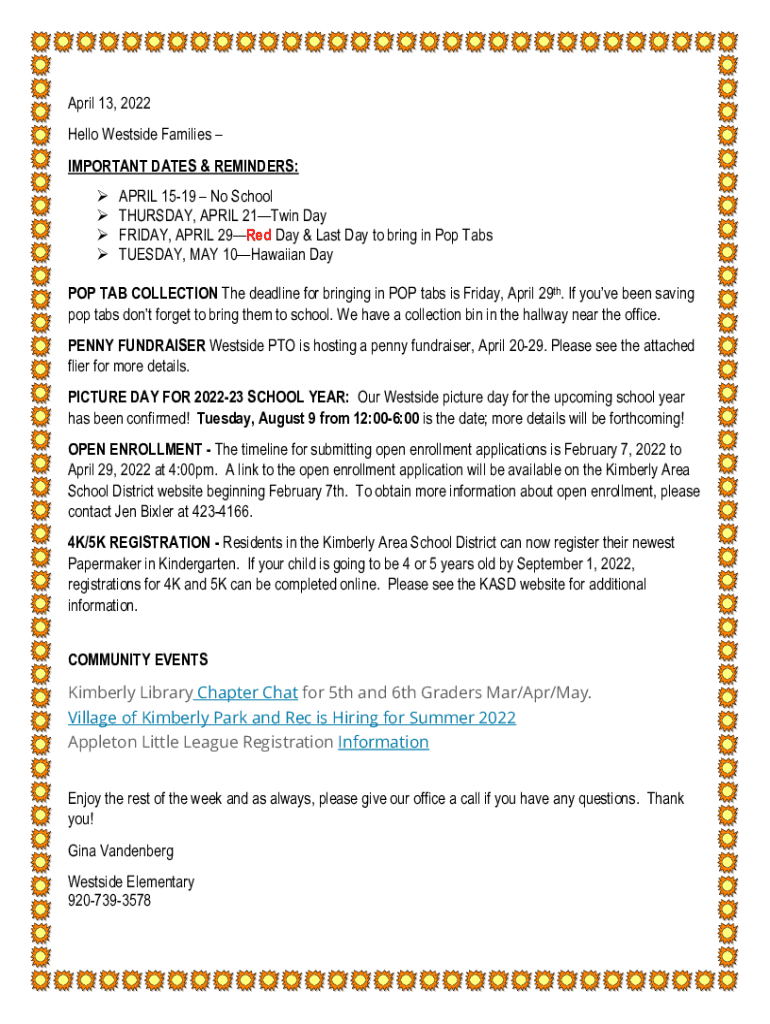 April 13, 2022

Hello Westside Families –

IMPORTANT DATES & REMINDERS:

➢ APRIL 15-19 – No School
➢ THURSDAY, APRIL 21—Twin Day
➢ FRIDAY, APRIL 29—Red Day & Last Day to bring in Pop Tabs
➢ TUESDAY, MAY 10—Hawaiian Day

POP TAB COLLECTION The deadline for bringing in POP tabs is Friday, April 29th. If you've been saving pop tabs don't forget to bring them to school. We have a collection bin in the hallway near the office.

PENNY FUNDRAISER Westside PTO is hosting a penny fundraiser, April 20-29. Please see the attached flier for more details.

PICTURE DAY FOR 2022-23 SCHOOL YEAR: Our Westside picture day for the upcoming school year has been confirmed! Tuesday, August 9 from 12:00-6:00 is the date; more details will be forthcoming!

OPEN ENROLLMENT - The timeline for submitting open enrollment applications is February 7, 2022 to April 29, 2022 at 4:00pm. A link to the open enrollment application will be available on the Kimberly Area School District website beginning February 7th. To obtain more information about open enrollment, please contact Jen Bixler at 423-4166.

4K/5K REGISTRATION - Residents in the Kimberly Area School District can now register their newest Papermaker in Kindergarten. If your child is going to be 4 or 5 years old by September 1, 2022, registrations for 4K and 5K can be completed online. Please see the KASD website for additional information.

COMMUNITY EVENTS

Kimberly Library Chapter Chat for 5th and 6th Graders Mar/Apr/May.
Village of Kimberly Park and Rec is Hiring for Summer 2022
Appleton Little League Registration Information

Enjoy the rest of the week and as always, please give our office a call if you have any questions. Thank you!

Gina Vandenberg

Westside Elementary
920-739-3578